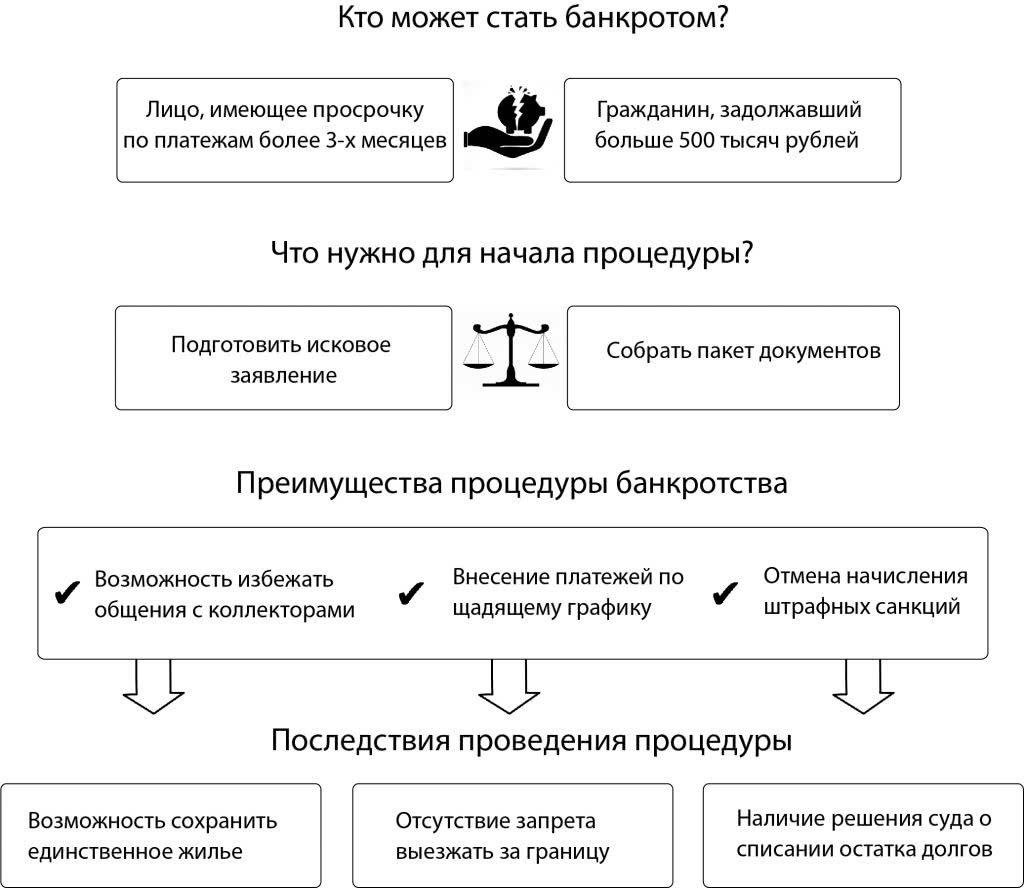 Кто может стать банкротом?

Лицо, имеющее просрочку по платежам более 3-х месяцев

Гражданин, задолжавший больше 500 тысяч рублей

Что нужно для начала процедуры?

Подготовить исковое заявление

Собрать пакет документов

Преимущества процедуры банкротства

✔ Возможность избежать общения с коллекторами

✔ Внесение платежей по щадящему графику

✔ Отмена начисления штрафных санкций

Последствия проведения процедуры

Возможность сохранить единственное жилье

Отсутствие запрета выезжать за границу

Наличие решения суда о списании остатка долгов